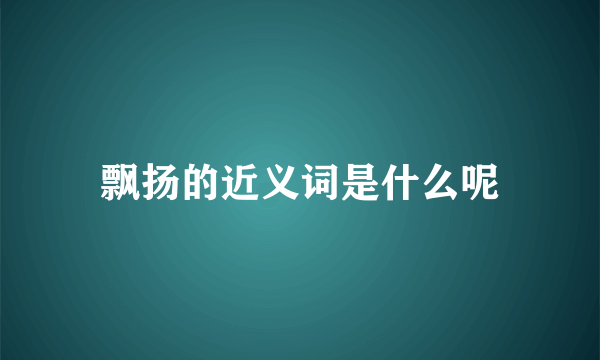 飘扬的近义词是什么呢